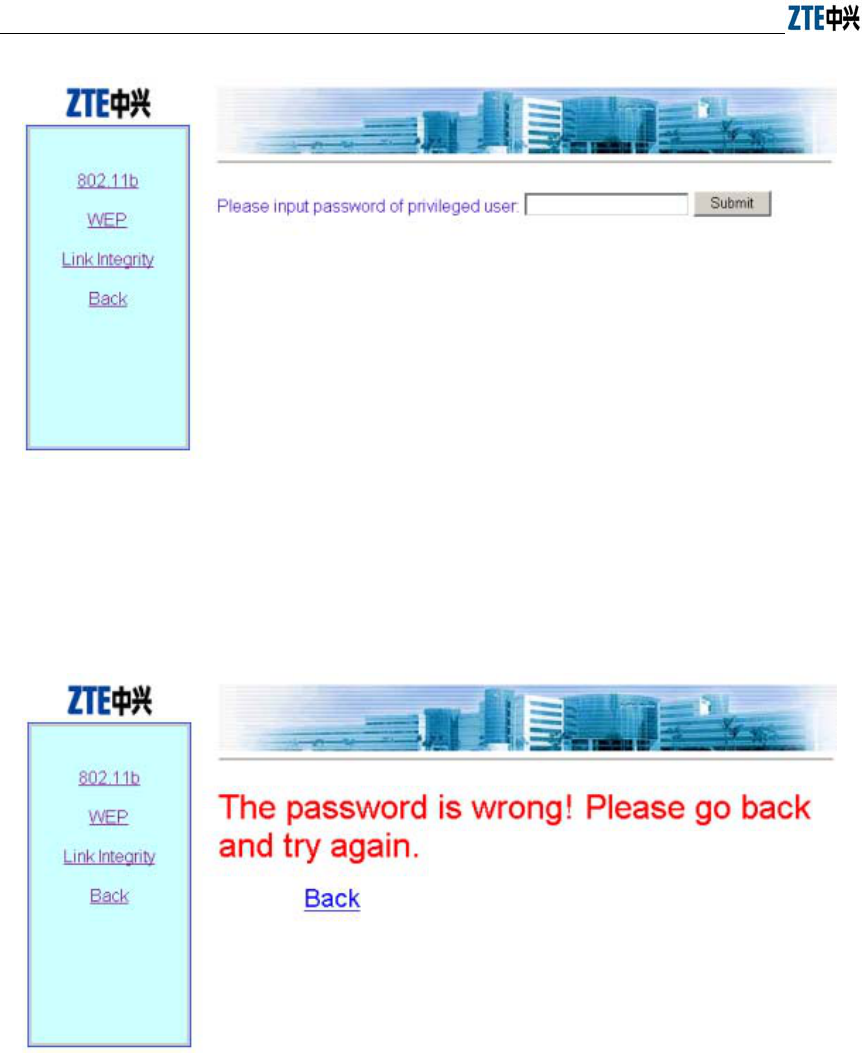 ZTE中兴

ZTE中兴

802.11b

WEP

Link Integrity

Back

Please input password of privileged user: Submit

ZTE中兴

802.11b

WEP

Link Integrity

Back

The password is wrong! Please go back and try again.

Back